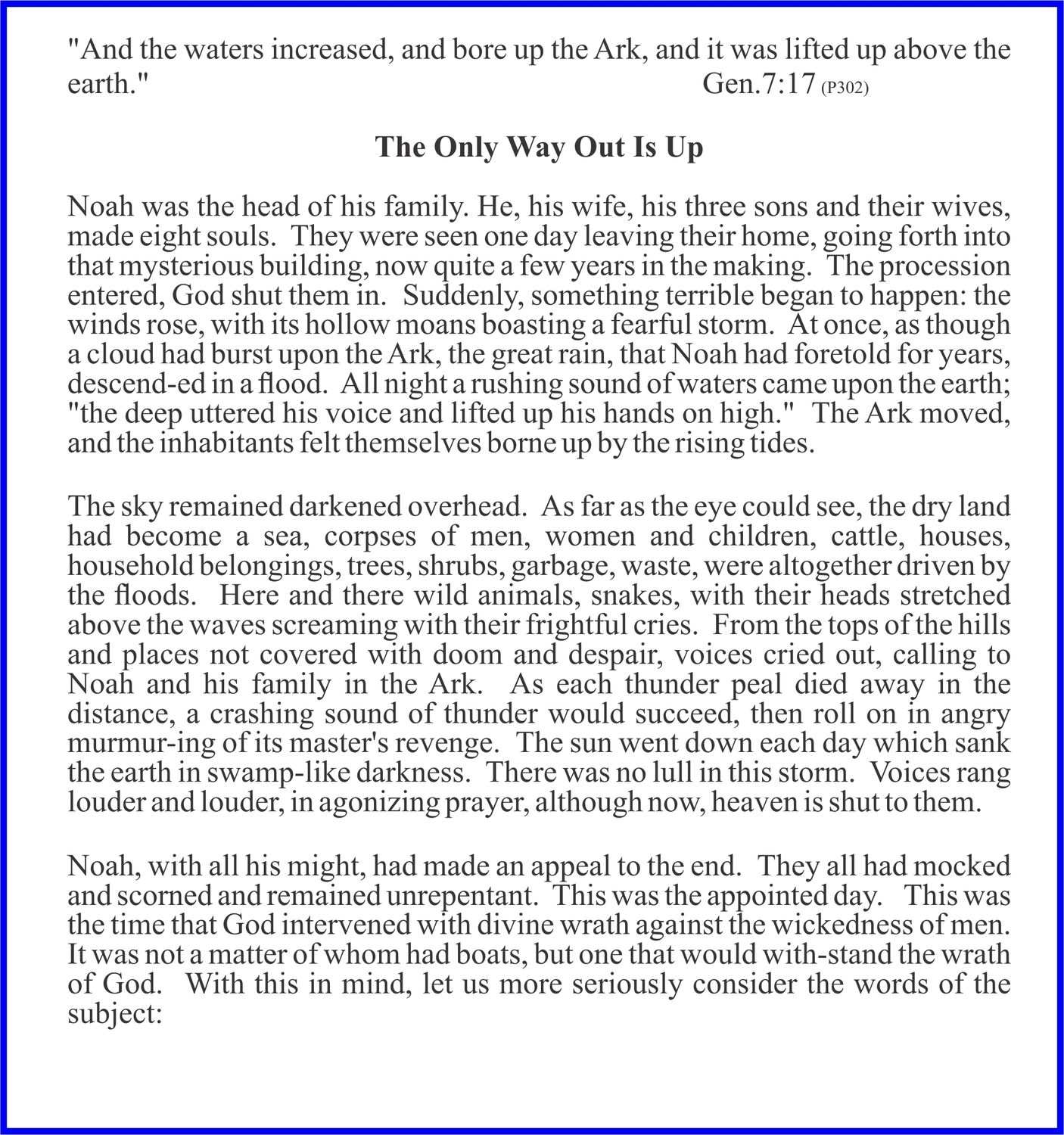 "And the waters increased, and bore up the Ark, and it was lifted up above the earth." Gen.7:17 (P302)

The Only Way Out Is Up

Noah was the head of his family. He, his wife, his three sons and their wives, made eight souls. They were seen one day leaving their home, going forth into that mysterious building, now quite a few years in the making. The procession entered, God shut them in. Suddenly, something terrible began to happen: the winds rose, with its hollow moans boasting a fearful storm. At once, as though a cloud had burst upon the Ark, the great rain, that Noah had foretold for years, descend-ed in a flood. All night a rushing sound of waters came upon the earth; "the deep uttered his voice and lifted up his hands on high." The Ark moved, and the inhabitants felt themselves borne up by the rising tides.

The sky remained darkened overhead. As far as the eye could see, the dry land had become a sea, corpses of men, women and children, cattle, houses, household belongings, trees, shrubs, garbage, waste, were altogether driven by the floods. Here and there wild animals, snakes, with their heads stretched above the waves screaming with their frightful cries. From the tops of the hills and places not covered with doom and despair, voices cried out, calling to Noah and his family in the Ark. As each thunder peal died away in the distance, a crashing sound of thunder would succeed, then roll on in angry murmur-ing of its master's revenge. The sun went down each day which sank the earth in swamp-like darkness. There was no lull in this storm. Voices rang louder and louder, in agonizing prayer, although now, heaven is shut to them.

Noah, with all his might, had made an appeal to the end. They all had mocked and scorned and remained unrepentant. This was the appointed day. This was the time that God intervened with divine wrath against the wickedness of men. It was not a matter of whom had boats, but one that would with-stand the wrath of God. With this in mind, let us more seriously consider the words of the subject: